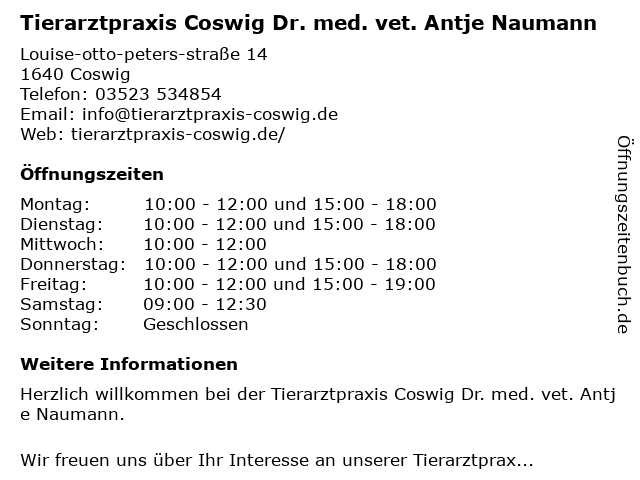 Tierarztpraxis Coswig Dr. med. vet. Antje Naumann

Louise-otto-peters-straße 14
1640 Coswig
Telefon: 03523 534854
Email: info@tierarztpraxis-coswig.de
Web: tierarztpraxis-coswig.de/

Öffnungszeiten

| | |
|---|---|
| Montag: | 10:00 - 12:00 und 15:00 - 18:00 |
| Dienstag: | 10:00 - 12:00 und 15:00 - 18:00 |
| Mittwoch: | 10:00 - 12:00 |
| Donnerstag: | 10:00 - 12:00 und 15:00 - 18:00 |
| Freitag: | 10:00 - 12:00 und 15:00 - 19:00 |
| Samstag: | 09:00 - 12:30 |
| Sonntag: | Geschlossen |

Weitere Informationen

Herzlich willkommen bei der Tierarztpraxis Coswig Dr. med. vet. Antje Naumann.

Wir freuen uns über Ihr Interesse an unserer Tierarztprax...

Öffnungszeitenbuch.de